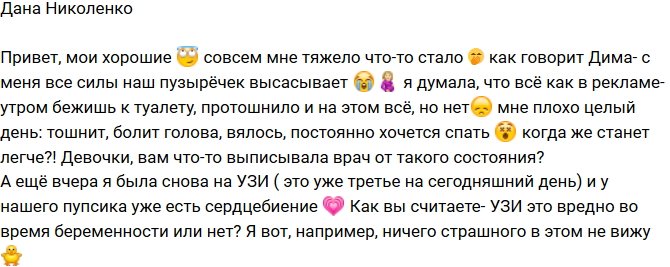 Дана Николенко

Привет, мои хорошие 😇 совсем мне тяжело что-то стало 🤭 как говорит Дима- с меня все силы наш пузырёчек высасывает 😭🤰 я думала, что всё как в рекламе- утром бежишь к туалету, протошнило и на этом всё, но нет😞 мне плохо целый день: тошнит, болит голова, вялось, постоянно хочется спать 😵 когда же станет легче?! Девочки, вам что-то выписывала врач от такого состояния?
А ещё вчера я была снова на УЗИ ( это уже третье на сегодняшний день) и у нашего пупсика уже есть сердцебиение 💗 Как вы считаете- УЗИ это вредно во время беременности или нет? Я вот, например, ничего страшного в этом не вижу 🐥